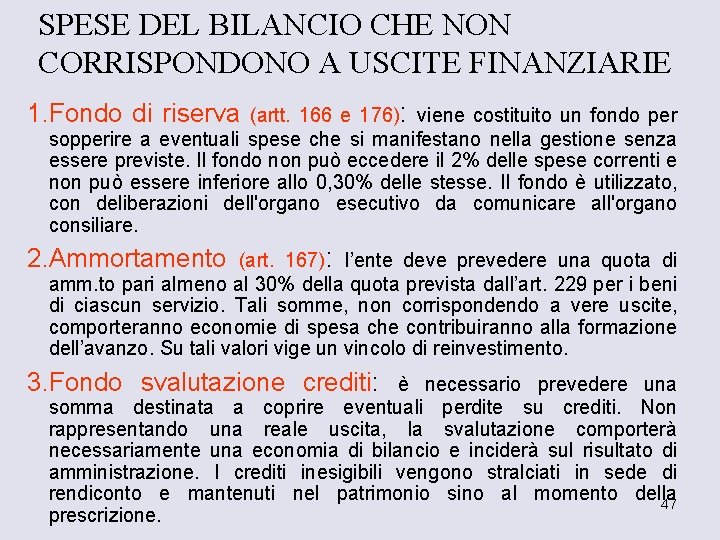 SPESE DEL BILANCIO CHE NON CORRISPONDONO A USCITE FINANZIARIE

1.Fondo di riserva (artt. 166 e 176): viene costituito un fondo per sopperire a eventuali spese che si manifestano nella gestione senza essere previste. Il fondo non può eccedere il 2% delle spese correnti e non può essere inferiore allo 0,30% delle stesse. Il fondo è utilizzato, con deliberazioni dell'organo esecutivo da comunicare all'organo consiliare.

2.Ammortamento (art. 167): l'ente deve prevedere una quota di amm.to pari almeno al 30% della quota prevista dall'art. 229 per i beni di ciascun servizio. Tali somme, non corrispondendo a vere uscite, comporteranno economie di spesa che contribuiranno alla formazione dell'avanzo. Su tali valori vige un vincolo di reinvestimento.

3.Fondo svalutazione crediti: è necessario prevedere una somma destinata a coprire eventuali perdite su crediti. Non rappresentando una reale uscita, la svalutazione comporterà necessariamente una economia di bilancio e inciderà sul risultato di amministrazione. I crediti inesigibili vengono stralciati in sede di rendiconto e mantenuti nel patrimonio sino al momento della prescrizione.

47